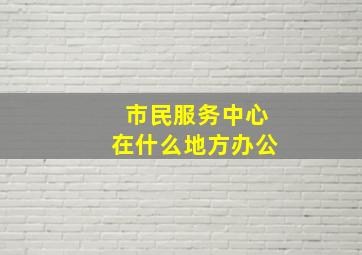 市民服务中心
在什么地方办公